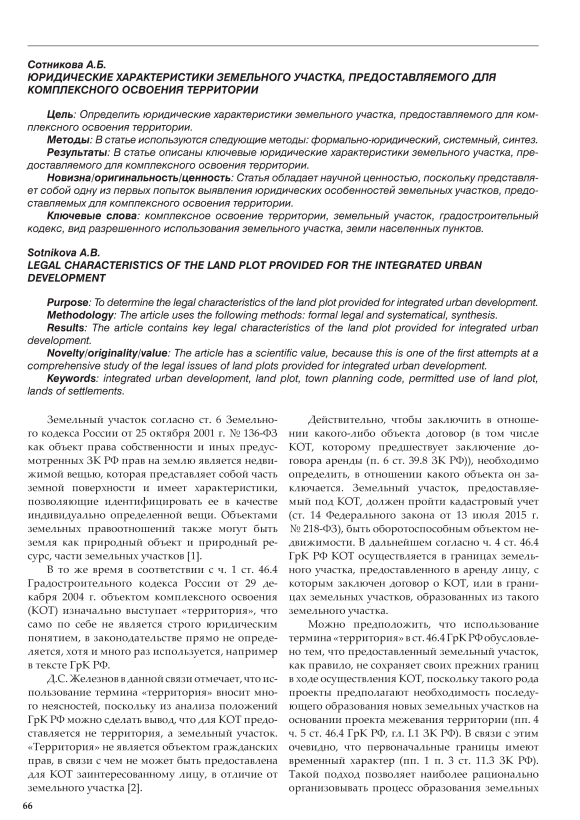 Сотникова А.Б.
ЮРИДИЧЕСКИЕ ХАРАКТЕРИСТИКИ ЗЕМЕЛЬНОГО УЧАСТКА, ПРЕДОСТАВЛЯЕМОГО ДЛЯ КОМПЛЕКСНОГО ОСВОЕНИЯ ТЕРРИТОРИИ

Цель: Определить юридические характеристики земельного участка, предоставляемого для комплексного освоения территории.
Методы: В статье используются следующие методы: формально-юридический, системный, синтез.
Результаты: В статье описаны ключевые юридические характеристики земельного участка, предоставляемого для комплексного освоения территории.
Новизна/оригинальность/ценность: Статья обладает научной ценностью, поскольку представляет собой одну из первых попыток выявления юридических особенностей земельных участков, предоставляемых для комплексного освоения территории.
Ключевые слова: комплексное освоение территории, земельный участок, градостроительный кодекс, вид разрешенного использования земельного участка, земли населенных пунктов.

Sotnikova A.B.
LEGAL CHARACTERISTICS OF THE LAND PLOT PROVIDED FOR THE INTEGRATED URBAN DEVELOPMENT

Purpose: To determine the legal characteristics of the land plot provided for integrated urban development.
Methodology: The article uses the following methods: formal legal and systematical, synthesis.
Results: The article contains key legal characteristics of the land plot provided for integrated urban development.
Novelty/originality/value: The article has a scientific value, because this is one of the first attempts at a comprehensive study of the legal issues of land plots provided for integrated urban development.
Keywords: integrated urban development, land plot, town planning code, permitted use of land plot, lands of settlements.

Земельный участок согласно ст. 6 Земельного кодекса России от 25 октября 2001 г. № 136-ФЗ как объект права собственности и иных предусмотренных ЗК РФ прав на землю является недвижимой вещью, которая представляет собой часть земной поверхности и имеет характеристики, позволяющие идентифицировать ее в качестве индивидуально определенной вещи. Объектами земельных правоотношений также могут быть земля как природный объект и природный ресурс, части земельных участков [1].

В то же время в соответствии с ч. 1 ст. 46.4 Градостроительного кодекса России от 29 декабря 2004 г. объектом комплексного освоения (КОТ) изначально выступает «территория», что само по себе не является строго юридическим понятием, в законодательстве прямо не определяется, хотя и много раз используется, например в тексте ГрК РФ.

Д.С. Железнов в данной связи отмечает, что использование термина «территория» вносит много неясностей, поскольку из анализа положений ГрК РФ можно сделать вывод, что для КОТ предоставляется не территория, а земельный участок. «Территория» не является объектом гражданских прав, в связи с чем не может быть предоставлена для КОТ заинтересованному лицу, в отличие от земельного участка [2].

Действительно, чтобы заключить в отношении какого-либо объекта договор (в том числе КОТ, которому предшествует заключение договора аренды (п. 6 ст. 39.8 ЗК РФ)), необходимо определить, в отношении какого объекта он заключается. Земельный участок, предоставляемый под КОТ, должен пройти кадастровый учет (ст. 14 Федерального закона от 13 июля 2015 г. № 218-ФЗ), быть оборотоспособным объектом недвижимости. В дальнейшем согласно ч. 4 ст. 46.4 ГрК РФ КОТ осуществляется в границах земельного участка, предоставленного в аренду лицу, с которым заключен договор о КОТ, или в границах земельных участков, образованных из такого земельного участка.

Можно предположить, что использование термина «территория» в ст. 46.4 ГрК РФ обусловлено тем, что предоставленный земельный участок, как правило, не сохраняет своих прежних границ в ходе осуществления КОТ, поскольку такого рода проекты предполагают необходимость последующего образования новых земельных участков на основании проекта межевания территории (пп. 4 ч. 5 ст. 46.4 ГрК РФ, гл. I.1 ЗК РФ). В связи с этим очевидно, что первоначальные границы имеют временный характер (пп. 1 п. 3 ст. 11.3 ЗК РФ). Такой подход позволяет наиболее рационально организовывать процесс образования земельных

66